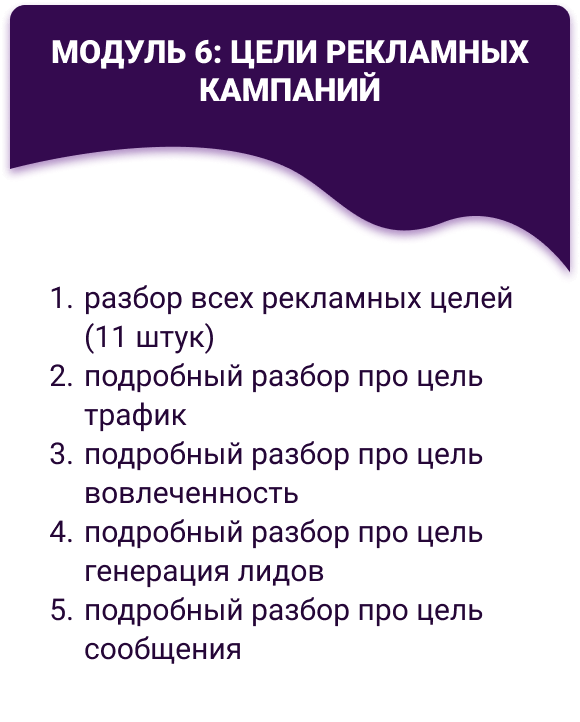 МОДУЛЬ 6: ЦЕЛИ РЕКЛАМНЫХ КАМПАНИЙ

1. разбор всех рекламных целей (11 штук)
2. подробный разбор про цель трафик
3. подробный разбор про цель вовлеченность
4. подробный разбор про цель генерация лидов
5. подробный разбор про цель сообщения